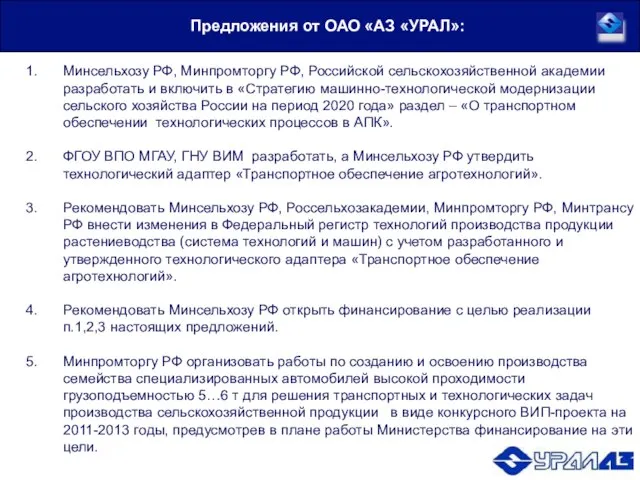 Предложения от ОАО «АЗ «УРАЛ»:

1. Минсельхозу РФ, Минпромторгу РФ, Российской сельскохозяйственной академии разработать и включить в «Стратегию машинно-технологической модернизации сельского хозяйства России на период 2020 года» раздел – «О транспортном обеспечении технологических процессов в АПК».

2. ФГОУ ВПО МГАУ, ГНУ ВИМ разработать, а Минсельхозу РФ утвердить технологический адаптер «Транспортное обеспечение агротехнологий».

3. Рекомендовать Минсельхозу РФ, Россельхозакадемии, Минпромторгу РФ, Минтрансу РФ внести изменения в Федеральный регистр технологий производства продукции растениеводства (система технологий и машин) с учетом разработанного и утвержденного технологического адаптера «Транспортное обеспечение агротехнологий».

4. Рекомендовать Минсельхозу РФ открыть финансирование с целью реализации п.1,2,3 настоящих предложений.

5. Минпромторгу РФ организовать работы по созданию и освоению производства семейства специализированных автомобилей высокой проходимости грузоподъемностью 5…6 т для решения транспортных и технологических задач производства сельскохозяйственной продукции в виде конкурсного ВИП-проекта на 2011-2013 годы, предусмотрев в плане работы Министерства финансирование на эти цели.

УРАЛАЗ